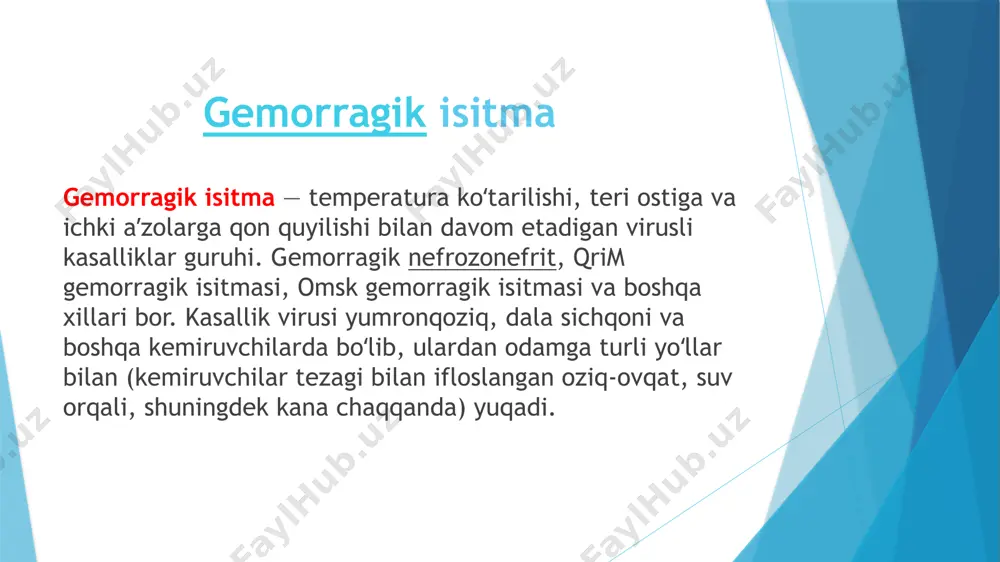 Gemorragik isitma

Gemorragik isitma — temperatura koʻtarilishi, teri ostiga va ichki aʼzolarga qon quyilishi bilan davom etadigan virusli kasalliklar guruhi. Gemorragik nefrozonefrit, QriM gemorragik isitmasi, Omsk gemorragik isitmasi va boshqa xillari bor. Kasallik virusi yumronqoziq, dala sichqoni va boshqa kemiruvchilarda boʻlib, ulardan odamga turli yoʻllar bilan (kemiruvchilar tezagi bilan ifloslangan oziq-ovqat, suv orqali, shuningdek kana chaqqanda) yuqadi.

FaylHub.uz FaylHub.uz FaylHub.uz FaylHub.uz FaylHub.uz FaylHub.uz